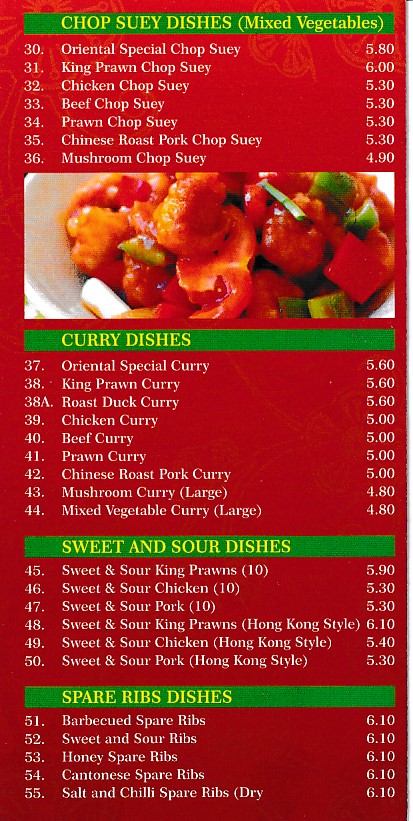 CHOP SUEY DISHES (Mixed Vegetables)

| | | |
|---|---|---|
| 30. | Oriental Special Chop Suey | 5.80 |
| 31. | King Prawn Chop Suey | 6.00 |
| 32. | Chicken Chop Suey | 5.30 |
| 33. | Beef Chop Suey | 5.30 |
| 34. | Prawn Chop Suey | 5.30 |
| 35. | Chinese Roast Pork Chop Suey | 5.30 |
| 36. | Mushroom Chop Suey | 4.90 |

CURRY DISHES

| | | |
|---|---|---|
| 37. | Oriental Special Curry | 5.60 |
| 38. | King Prawn Curry | 5.60 |
| 38A. | Roast Duck Curry | 5.60 |
| 39. | Chicken Curry | 5.00 |
| 40. | Beef Curry | 5.00 |
| 41. | Prawn Curry | 5.00 |
| 42. | Chinese Roast Pork Curry | 5.00 |
| 43. | Mushroom Curry (Large) | 4.80 |
| 44. | Mixed Vegetable Curry (Large) | 4.80 |

SWEET AND SOUR DISHES

| | | |
|---|---|---|
| 45. | Sweet & Sour King Prawns (10) | 5.90 |
| 46. | Sweet & Sour Chicken (10) | 5.30 |
| 47. | Sweet & Sour Pork (10) | 5.30 |
| 48. | Sweet & Sour King Prawns (Hong Kong Style) | 6.10 |
| 49. | Sweet & Sour Chicken (Hong Kong Style) | 5.40 |
| 50. | Sweet & Sour Pork (Hong Kong Style) | 5.30 |

SPARE RIBS DISHES

| | | |
|---|---|---|
| 51. | Barbecued Spare Ribs | 6.10 |
| 52. | Sweet and Sour Ribs | 6.10 |
| 53. | Honey Spare Ribs | 6.10 |
| 54. | Cantonese Spare Ribs | 6.10 |
| 55. | Salt and Chilli Spare Ribs (Dry | 6.10 |